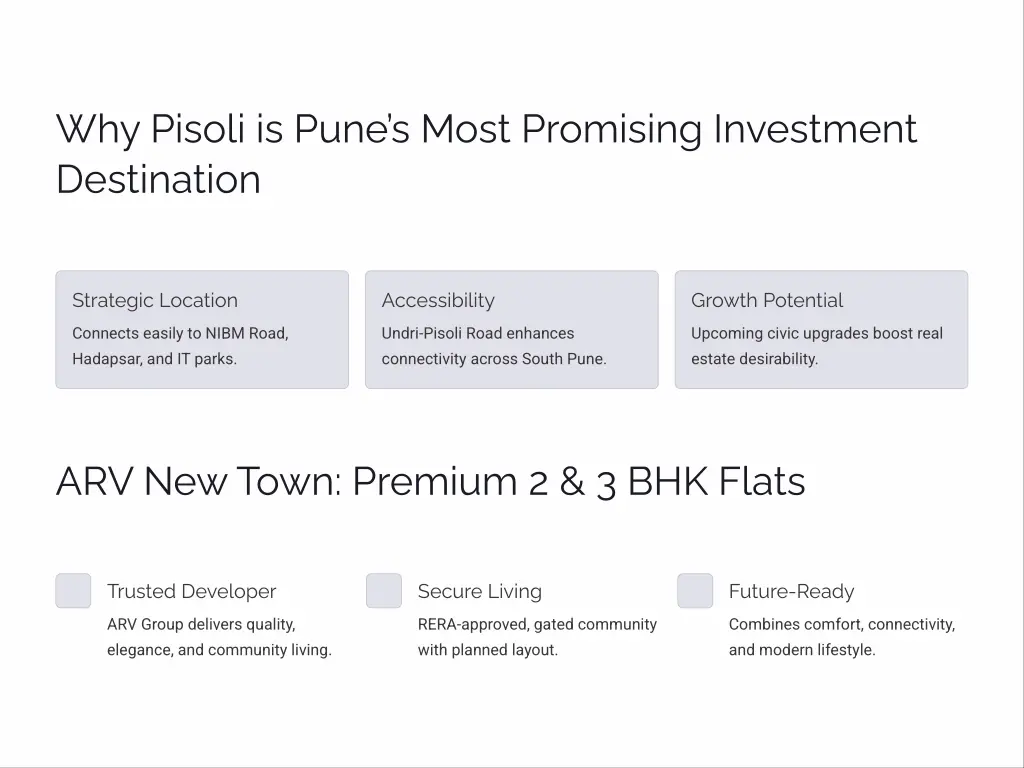 Why Pisoli is Pune's Most Promising Investment Destination

Strategic Location
Connects easily to NIBM Road, Hadapsar, and IT parks.

Accessibility
Undri-Pisoli Road enhances connectivity across South Pune.

Growth Potential
Upcoming civic upgrades boost real estate desirability.

ARV New Town: Premium 2 & 3 BHK Flats

Trusted Developer
ARV Group delivers quality, elegance, and community living.

Secure Living
RERA-approved, gated community with planned layout.

Future-Ready
Combines comfort, connectivity, and modern lifestyle.